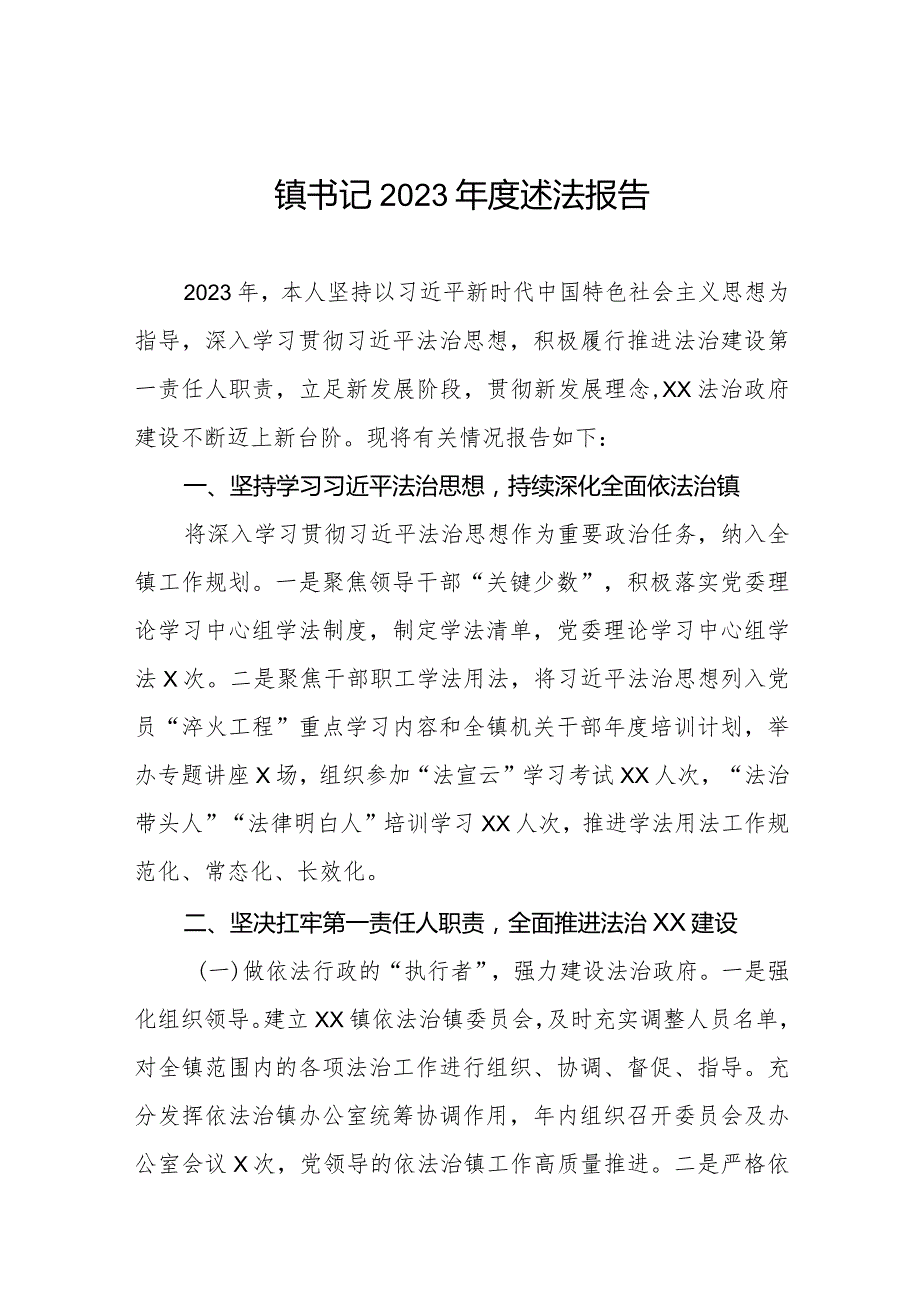 镇书记2023年度述法报告

2023年，本人坚持以习近平新时代中国特色社会主义思想为指导，深入学习贯彻习近平法治思想，积极履行推进法治建设第一责任人职责，立足新发展阶段，贯彻新发展理念，XX法治政府建设不断迈上新台阶。现将有关情况报告如下：

一、坚持学习习近平法治思想，持续深化全面依法治镇

将深入学习贯彻习近平法治思想作为重要政治任务，纳入全镇工作规划。一是聚焦领导干部“关键少数”，积极落实党委理论学习中心组学法制度，制定学法清单，党委理论学习中心组学法X次。二是聚焦干部职工学法用法，将习近平法治思想列入党员“淬火工程”重点学习内容和全镇机关干部年度培训计划，举办专题讲座X场，组织参加“法宣云”学习考试XX人次，“法治带头人”“法律明白人”培训学习XX人次，推进学法用法工作规范化、常态化、长效化。

二、坚决扛牢第一责任人职责，全面推进法治XX建设

（一）做依法行政的“执行者”，强力建设法治政府。一是强化组织领导。建立XX镇依法治镇委员会，及时充实调整人员名单，对全镇范围内的各项法治工作进行组织、协调、督促、指导。充分发挥依法治镇办公室统筹协调作用，年内组织召开委员会及办公室会议X次，党领导的依法治镇工作高质量推进。二是严格依